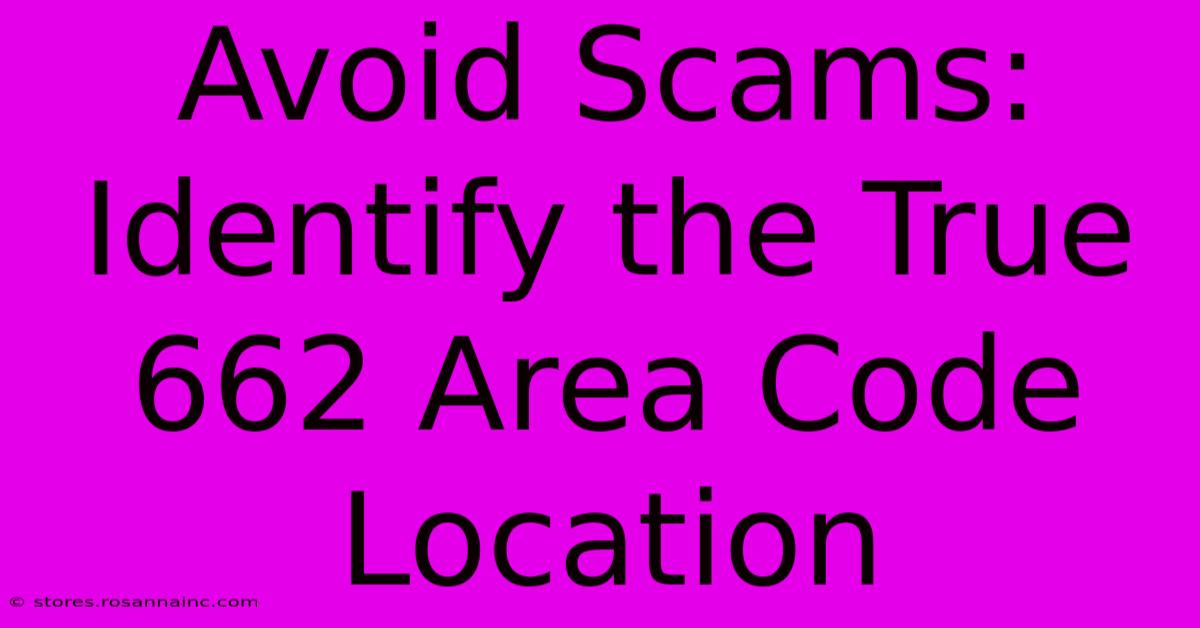 Avoid Scams: Identify the True 662 Area Code Location

© stores.rosannainc.com